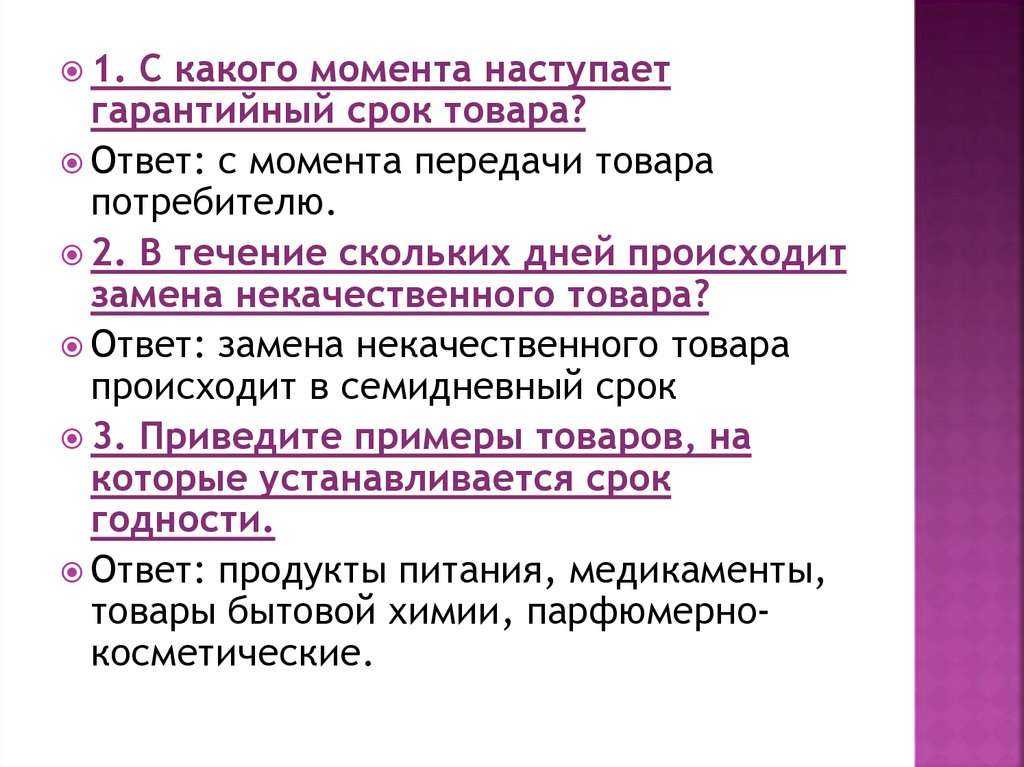 1. С какого момента наступает гарантийный срок товара?

Ответ: с момента передачи товара потребителю.

2. В течение скольких дней происходит замена некачественного товара?

Ответ: замена некачественного товара происходит в семидневный срок

3. Приведите примеры товаров, на которые устанавливается срок годности.

Ответ: продукты питания, медикаменты, товары бытовой химии, парфюмерно-косметические.